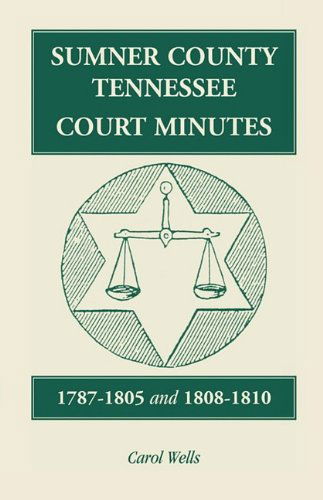 SUMNER COUNTY
TENNESSEE
COURT MINUTES

1787-1805 and 1808-1810

Carol Wells